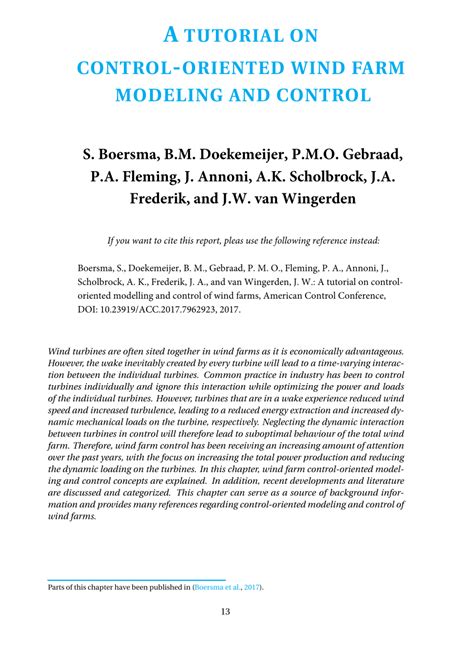 A TUTORIAL ON CONTROL-ORIENTED WIND FARM MODELING AND CONTROL

S. Boersma, B.M. Doekemeijer, P.M.O. Gebraad, P.A. Fleming, J. Annoni, A.K. Scholbrock, J.A. Frederik, and J.W. van Wingerden

If you want to cite this report, pleas use the following reference instead:

Boersma, S., Doekemeijer, B. M., Gebraad, P. M. O., Fleming, P. A., Annoni, J., Scholbrock, A. K., Frederik, J. A., and van Wingerden, J. W.: A tutorial on control-oriented modelling and control of wind farms, American Control Conference, DOI: 10.23919/ACC.2017.7962923, 2017.

Wind turbines are often sited together in wind farms as it is economically advantageous. However, the wake inevitably created by every turbine will lead to a time-varying interaction between the individual turbines. Common practice in industry has been to control turbines individually and ignore this interaction while optimizing the power and loads of the individual turbines. However, turbines that are in a wake experience reduced wind speed and increased turbulence, leading to a reduced energy extraction and increased dynamic mechanical loads on the turbine, respectively. Neglecting the dynamic interaction between turbines in control will therefore lead to suboptimal behaviour of the total wind farm. Therefore, wind farm control has been receiving an increasing amount of attention over the past years, with the focus on increasing the total power production and reducing the dynamic loading on the turbines. In this chapter, wind farm control-oriented modeling and control concepts are explained. In addition, recent developments and literature are discussed and categorized. This chapter can serve as a source of background information and provides many references regarding control-oriented modeling and control of wind farms.

Parts of this chapter have been published in (Boersma et al., 2017).

13